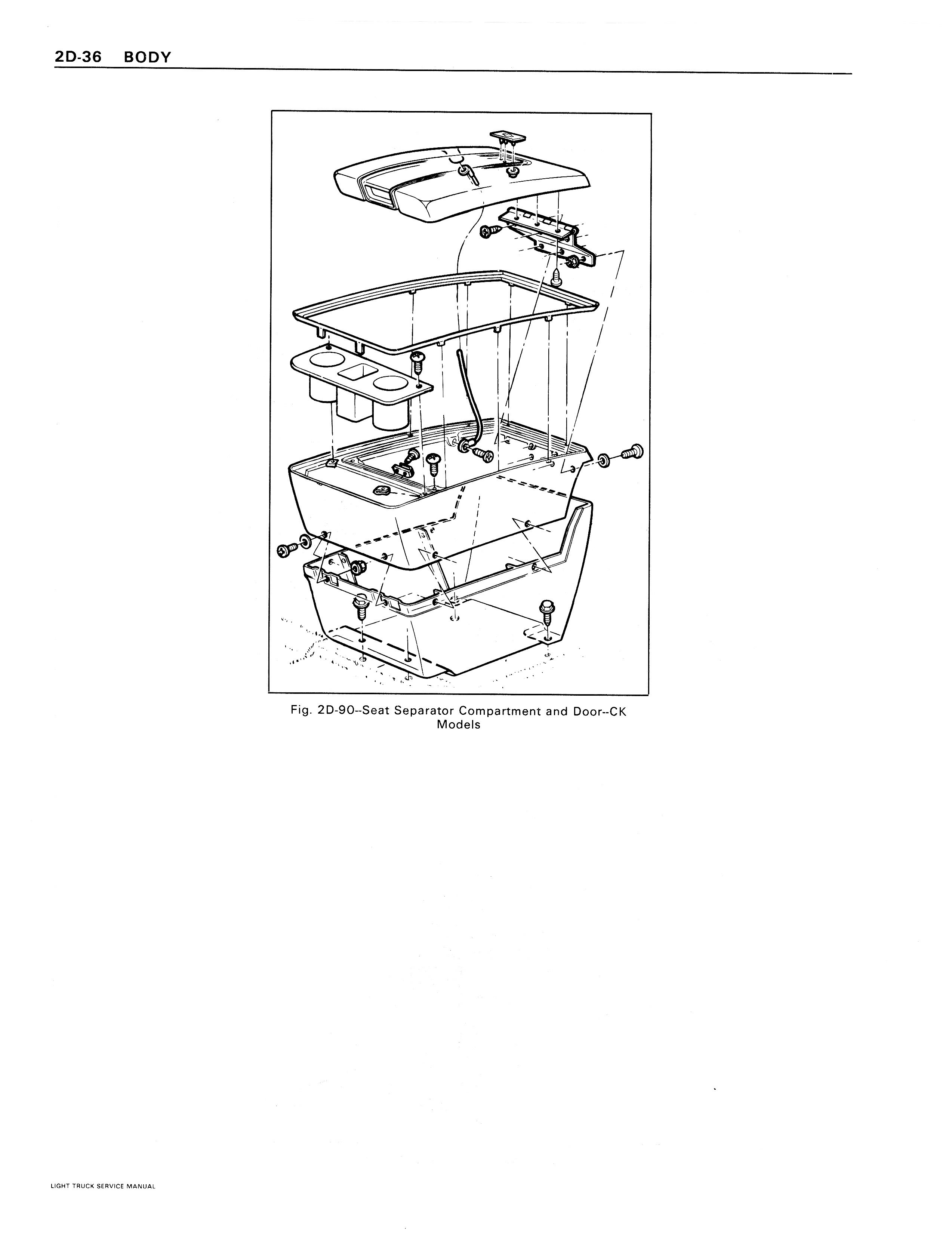 2D-36 BODY

Fig. 2D-90--Seat Separator Compartment and Door--CK Models

LIGHT TRUCK SERVICE MANUAL